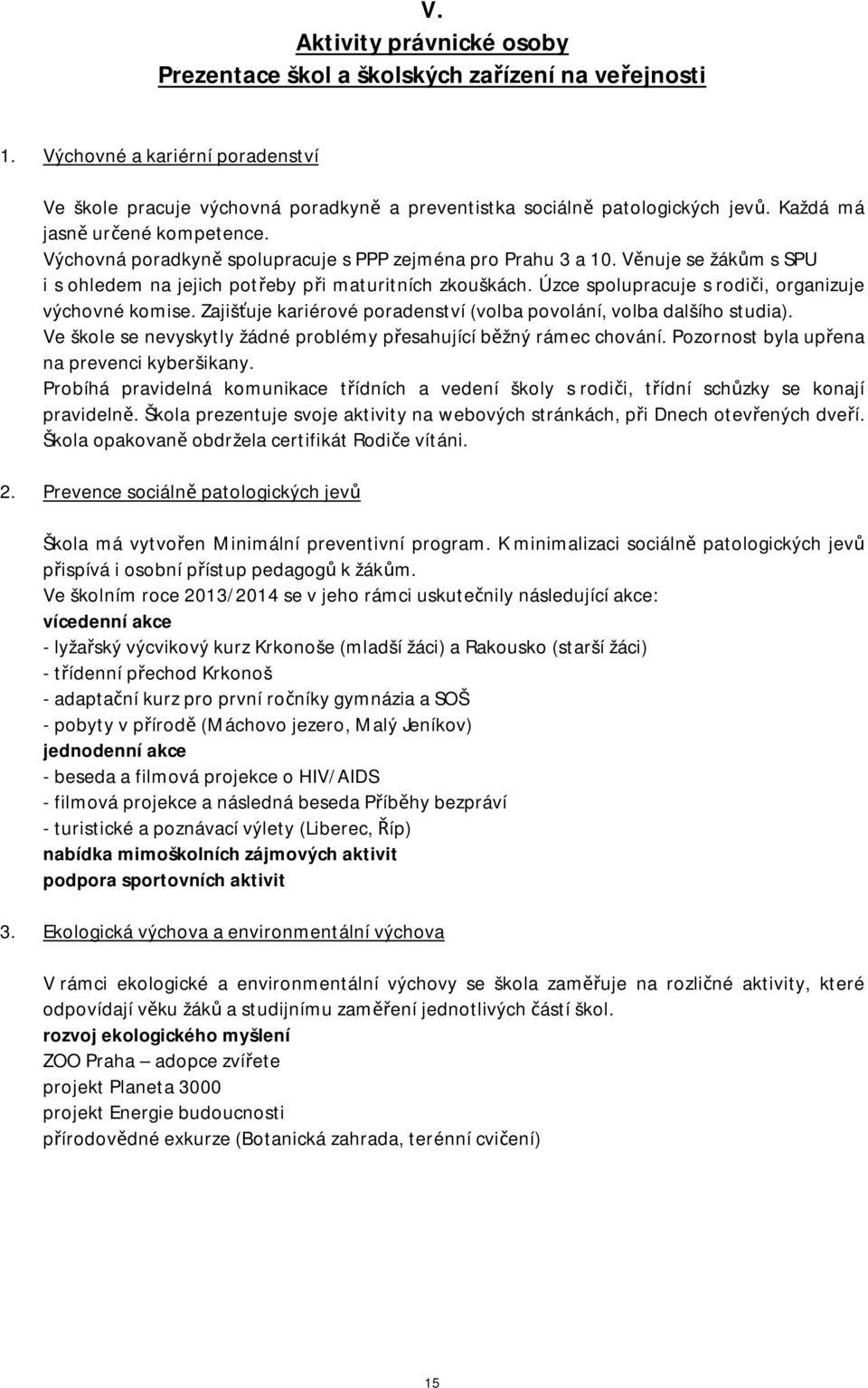 V.

Aktivity právnické osoby

Prezentace škol a školských zařízení na veřejnosti

1. Výchovné a kariérní poradenství

Ve škole pracuje výchovná poradkyně a preventistka sociálně patologických jevů. Každá má jasně určené kompetence.
Výchovná poradkyně spolupracuje s PPP zejména pro Prahu 3 a 10. Věnuje se žákům s SPU i s ohledem na jejich potřeby při maturitních zkouškách. Úzce spolupracuje s rodiči, organizuje výchovné komise. Zajišťuje kariérové poradenství (volba povolání, volba dalšího studia).
Ve škole se nevyskytly žádné problémy přesahující běžný rámec chování. Pozornost byla upřena na prevenci kyberšikany.
Probíhá pravidelná komunikace třídních a vedení školy s rodiči, třídní schůzky se konají pravidelně. Škola prezentuje svoje aktivity na webových stránkách, při Dnech otevřených dveří. Škola opakovaně obdržela certifikát Rodiče vítáni.

2. Prevence sociálně patologických jevů

Škola má vytvořen Minimální preventivní program. K minimalizaci sociálně patologických jevů přispívá i osobní přístup pedagogů k žákům.
Ve školním roce 2013/2014 se v jeho rámci uskutečnily následující akce:
vícedenní akce
- lyžařský výcvikový kurz Krkonoše (mladší žáci) a Rakousko (starší žáci)
- třídenní přechod Krkonoš
- adaptační kurz pro první ročníky gymnázia a SOŠ
- pobyty v přírodě (Máchovo jezero, Malý Jeníkov)
jednodenní akce
- beseda a filmová projekce o HIV/AIDS
- filmová projekce a následná beseda Příběhy bezpráví
- turistické a poznávací výlety (Liberec, Říp)
nabídka mimoškolních zájmových aktivit
podpora sportovních aktivit

3. Ekologická výchova a environmentální výchova

V rámci ekologické a environmentální výchovy se škola zaměřuje na rozličné aktivity, které odpovídají věku žáků a studijnímu zaměření jednotlivých částí škol.
rozvoj ekologického myšlení
ZOO Praha – adopce zvířete
projekt Planeta 3000
projekt Energie budoucnosti
přírodovědné exkurze (Botanická zahrada, terénní cvičení)

15